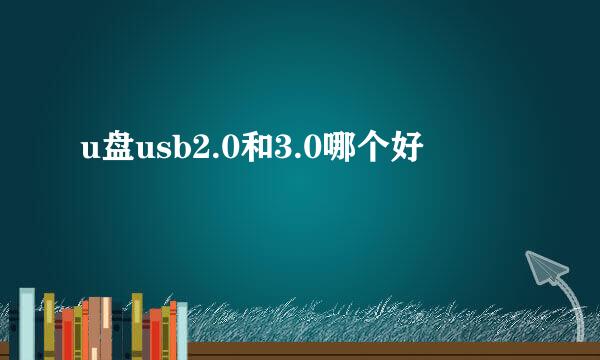 u盘usb2.0和3.0哪个好